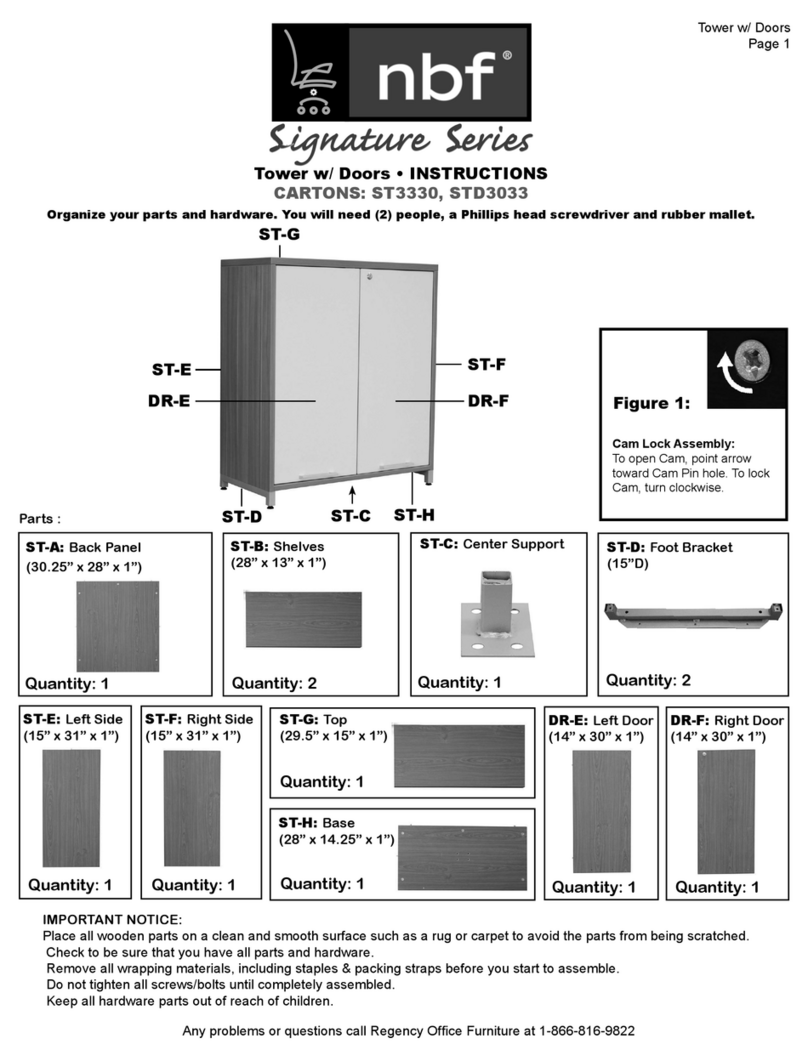 Tower w/ Doors
Page 1

nbf®

Signature Series

Tower w/ Doors • INSTRUCTIONS
CARTONS: ST3330, STD3033

Organize your parts and hardware. You will need (2) people, a Phillips head screwdriver and rubber mallet.

ST-G
ST-E
DR-E
ST-F
DR-F
ST-D
ST-C
ST-H

Figure 1:

Cam Lock Assembly:
To open Cam, point arrow toward Cam Pin hole. To lock Cam, turn clockwise.

Parts :

ST-A: Back Panel
(30.25" x 28" x 1")
Quantity: 1

ST-B: Shelves
(28" x 13" x 1")
Quantity: 2

ST-C: Center Support
Quantity: 1

ST-D: Foot Bracket
(15"D)
Quantity: 2

ST-E: Left Side
(15" x 31" x 1")
Quantity: 1

ST-F: Right Side
(15" x 31" x 1")
Quantity: 1

ST-G: Top
(29.5" x 15" x 1")
Quantity: 1

ST-H: Base
(28" x 14.25" x 1")
Quantity: 1

DR-E: Left Door
(14" x 30" x 1")
Quantity: 1

DR-F: Right Door
(14" x 30" x 1")
Quantity: 1

IMPORTANT NOTICE:
Place all wooden parts on a clean and smooth surface such as a rug or carpet to avoid the parts from being scratched.
Check to be sure that you have all parts and hardware.
Remove all wrapping materials, including staples & packing straps before you start to assemble.
Do not tighten all screws/bolts until completely assembled.
Keep all hardware parts out of reach of children.

Any problems or questions call Regency Office Furniture at 1-866-816-9822